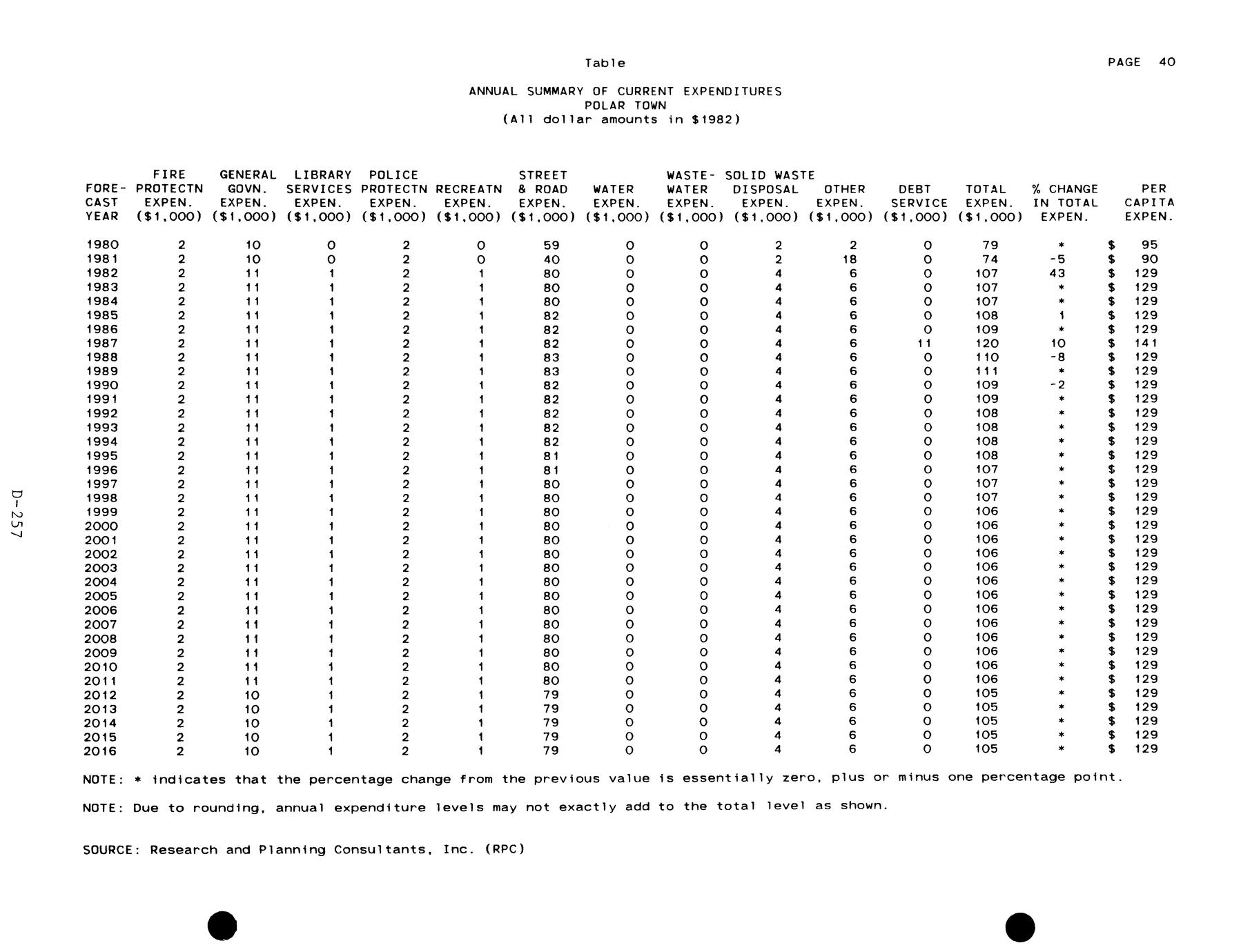 Table

PAGE 40

ANNUAL SUMMARY OF CURRENT EXPENDITURES
POLAR TOWN
(All dollar amounts in $1982)

| FORE-CAST YEAR | FIRE PROTECTN EXPEN. ($1,000) | GENERAL GOVN. EXPEN. ($1,000) | LIBRARY SERVICES EXPEN. ($1,000) | POLICE PROTECTN EXPEN. ($1,000) | RECREATN EXPEN. ($1,000) | STREET & ROAD EXPEN. ($1,000) | WATER EXPEN. ($1,000) | WASTE-WATER EXPEN. ($1,000) | SOLID WASTE DISPOSAL EXPEN. ($1,000) | OTHER EXPEN. ($1,000) | DEBT SERVICE ($1,000) | TOTAL EXPEN. ($1,000) | % CHANGE IN TOTAL EXPEN. | PER CAPITA EXPEN. |
|---|---|---|---|---|---|---|---|---|---|---|---|---|---|---|
| 1980 | 2 | 10 | 0 | 2 | 0 | 59 | 0 | 0 | 2 | 2 | 0 | 79 | * | $ 95 |
| 1981 | 2 | 10 | 0 | 2 | 0 | 40 | 0 | 0 | 2 | 18 | 0 | 74 | -5 | $ 90 |
| 1982 | 2 | 11 | 1 | 2 | 1 | 80 | 0 | 0 | 4 | 6 | 0 | 107 | 43 | $ 129 |
| 1983 | 2 | 11 | 1 | 2 | 1 | 80 | 0 | 0 | 4 | 6 | 0 | 107 | * | $ 129 |
| 1984 | 2 | 11 | 1 | 2 | 1 | 80 | 0 | 0 | 4 | 6 | 0 | 107 | * | $ 129 |
| 1985 | 2 | 11 | 1 | 2 | 1 | 82 | 0 | 0 | 4 | 6 | 0 | 108 | 1 | $ 129 |
| 1986 | 2 | 11 | 1 | 2 | 1 | 82 | 0 | 0 | 4 | 6 | 0 | 109 | * | $ 129 |
| 1987 | 2 | 11 | 1 | 2 | 1 | 82 | 0 | 0 | 4 | 6 | 11 | 120 | 10 | $ 141 |
| 1988 | 2 | 11 | 1 | 2 | 1 | 83 | 0 | 0 | 4 | 6 | 0 | 110 | -8 | $ 129 |
| 1989 | 2 | 11 | 1 | 2 | 1 | 83 | 0 | 0 | 4 | 6 | 0 | 111 | * | $ 129 |
| 1990 | 2 | 11 | 1 | 2 | 1 | 82 | 0 | 0 | 4 | 6 | 0 | 109 | -2 | $ 129 |
| 1991 | 2 | 11 | 1 | 2 | 1 | 82 | 0 | 0 | 4 | 6 | 0 | 109 | * | $ 129 |
| 1992 | 2 | 11 | 1 | 2 | 1 | 82 | 0 | 0 | 4 | 6 | 0 | 108 | * | $ 129 |
| 1993 | 2 | 11 | 1 | 2 | 1 | 82 | 0 | 0 | 4 | 6 | 0 | 108 | * | $ 129 |
| 1994 | 2 | 11 | 1 | 2 | 1 | 82 | 0 | 0 | 4 | 6 | 0 | 108 | * | $ 129 |
| 1995 | 2 | 11 | 1 | 2 | 1 | 81 | 0 | 0 | 4 | 6 | 0 | 108 | * | $ 129 |
| 1996 | 2 | 11 | 1 | 2 | 1 | 81 | 0 | 0 | 4 | 6 | 0 | 107 | * | $ 129 |
| 1997 | 2 | 11 | 1 | 2 | 1 | 80 | 0 | 0 | 4 | 6 | 0 | 107 | * | $ 129 |
| 1998 | 2 | 11 | 1 | 2 | 1 | 80 | 0 | 0 | 4 | 6 | 0 | 107 | * | $ 129 |
| 1999 | 2 | 11 | 1 | 2 | 1 | 80 | 0 | 0 | 4 | 6 | 0 | 106 | * | $ 129 |
| 2000 | 2 | 11 | 1 | 2 | 1 | 80 | 0 | 0 | 4 | 6 | 0 | 106 | * | $ 129 |
| 2001 | 2 | 11 | 1 | 2 | 1 | 80 | 0 | 0 | 4 | 6 | 0 | 106 | * | $ 129 |
| 2002 | 2 | 11 | 1 | 2 | 1 | 80 | 0 | 0 | 4 | 6 | 0 | 106 | * | $ 129 |
| 2003 | 2 | 11 | 1 | 2 | 1 | 80 | 0 | 0 | 4 | 6 | 0 | 106 | * | $ 129 |
| 2004 | 2 | 11 | 1 | 2 | 1 | 80 | 0 | 0 | 4 | 6 | 0 | 106 | * | $ 129 |
| 2005 | 2 | 11 | 1 | 2 | 1 | 80 | 0 | 0 | 4 | 6 | 0 | 106 | * | $ 129 |
| 2006 | 2 | 11 | 1 | 2 | 1 | 80 | 0 | 0 | 4 | 6 | 0 | 106 | * | $ 129 |
| 2007 | 2 | 11 | 1 | 2 | 1 | 80 | 0 | 0 | 4 | 6 | 0 | 106 | * | $ 129 |
| 2008 | 2 | 11 | 1 | 2 | 1 | 80 | 0 | 0 | 4 | 6 | 0 | 106 | * | $ 129 |
| 2009 | 2 | 11 | 1 | 2 | 1 | 80 | 0 | 0 | 4 | 6 | 0 | 106 | * | $ 129 |
| 2010 | 2 | 11 | 1 | 2 | 1 | 80 | 0 | 0 | 4 | 6 | 0 | 106 | * | $ 129 |
| 2011 | 2 | 11 | 1 | 2 | 1 | 80 | 0 | 0 | 4 | 6 | 0 | 106 | * | $ 129 |
| 2012 | 2 | 10 | 1 | 2 | 1 | 79 | 0 | 0 | 4 | 6 | 0 | 105 | * | $ 129 |
| 2013 | 2 | 10 | 1 | 2 | 1 | 79 | 0 | 0 | 4 | 6 | 0 | 105 | * | $ 129 |
| 2014 | 2 | 10 | 1 | 2 | 1 | 79 | 0 | 0 | 4 | 6 | 0 | 105 | * | $ 129 |
| 2015 | 2 | 10 | 1 | 2 | 1 | 79 | 0 | 0 | 4 | 6 | 0 | 105 | * | $ 129 |
| 2016 | 2 | 10 | 1 | 2 | 1 | 79 | 0 | 0 | 4 | 6 | 0 | 105 | * | $ 129 |

NOTE: * indicates that the percentage change from the previous value is essentially zero, plus or minus one percentage point.

NOTE: Due to rounding, annual expenditure levels may not exactly add to the total level as shown.

SOURCE: Research and Planning Consultants, Inc. (RPC)

D-257